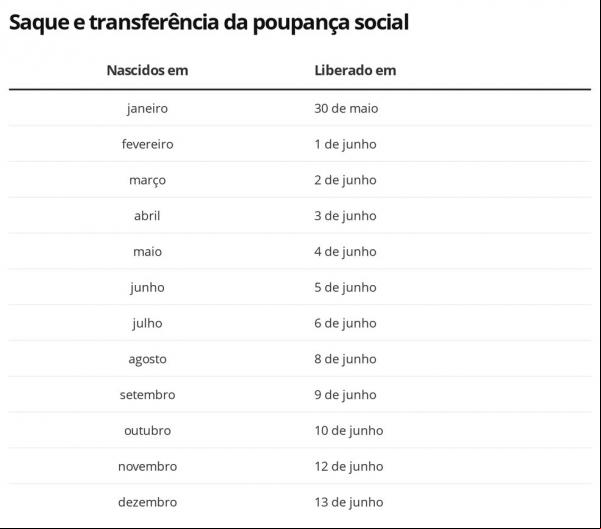 Saque e transferência da poupança social

| Nascidos em | Liberado em |
|---|---|
| janeiro | 30 de maio |
| fevereiro | 1 de junho |
| março | 2 de junho |
| abril | 3 de junho |
| maio | 4 de junho |
| junho | 5 de junho |
| julho | 6 de junho |
| agosto | 8 de junho |
| setembro | 9 de junho |
| outubro | 10 de junho |
| novembro | 12 de junho |
| dezembro | 13 de junho |